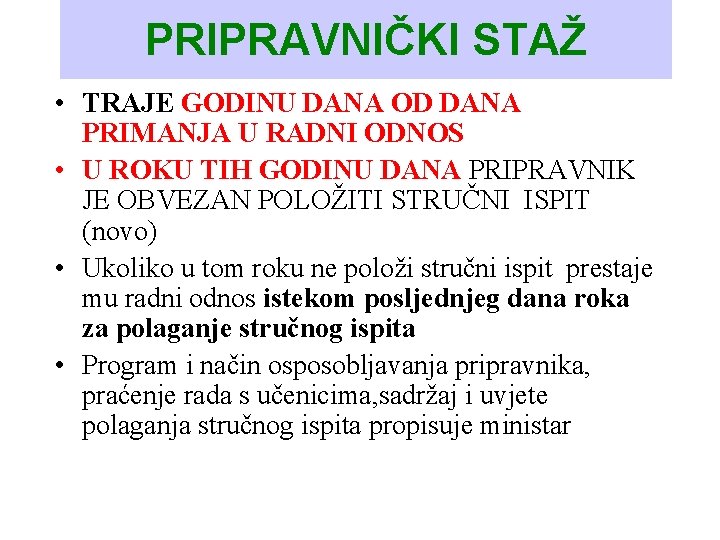 PRIPRAVNIČKI STAŽ

• TRAJE GODINU DANA OD DANA PRIMANJA U RADNI ODNOS

• U ROKU TIH GODINU DANA PRIPRAVNIK JE OBVEZAN POLOŽITI STRUČNI ISPIT (novo)

• Ukoliko u tom roku ne položi stručni ispit prestaje mu radni odnos istekom posljednjeg dana roka za polaganje stručnog ispita

• Program i način osposobljavanja pripravnika, praćenje rada s učenicima,sadržaj i uvjete polaganja stručnog ispita propisuje ministar